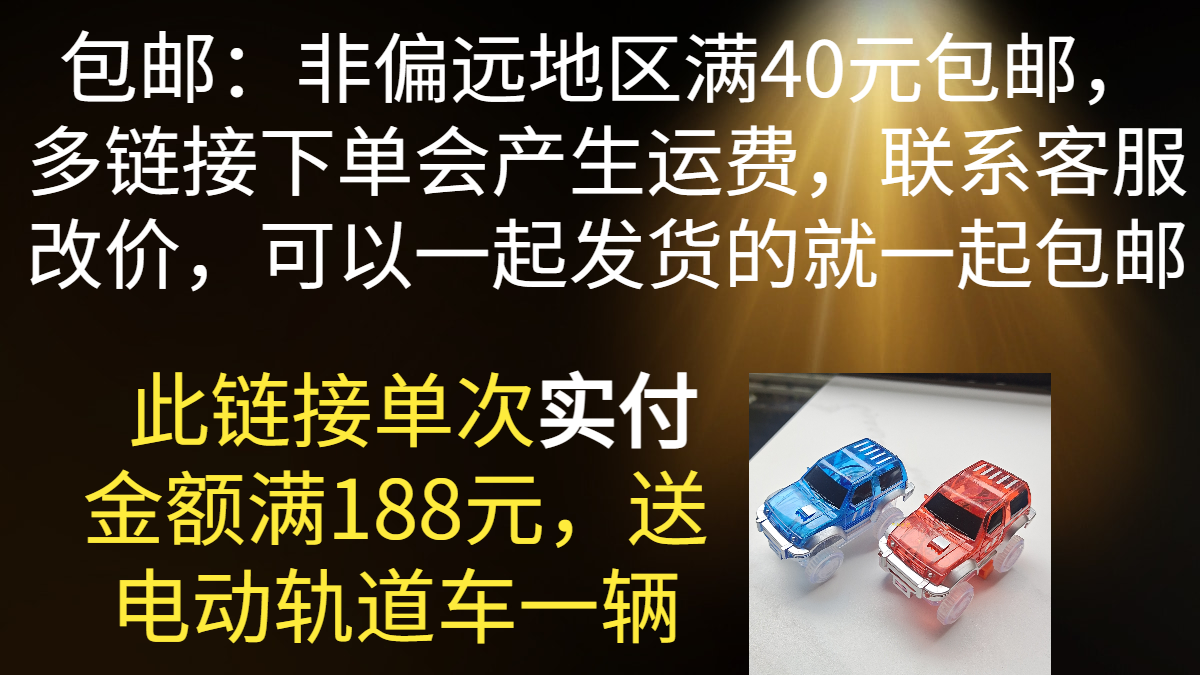 包邮：非偏远地区满40元包邮，多链接下单会产生运费，联系客服改价，可以一起发货的就一起包邮

此链接单次实付金额满188元，送电动轨道车一辆